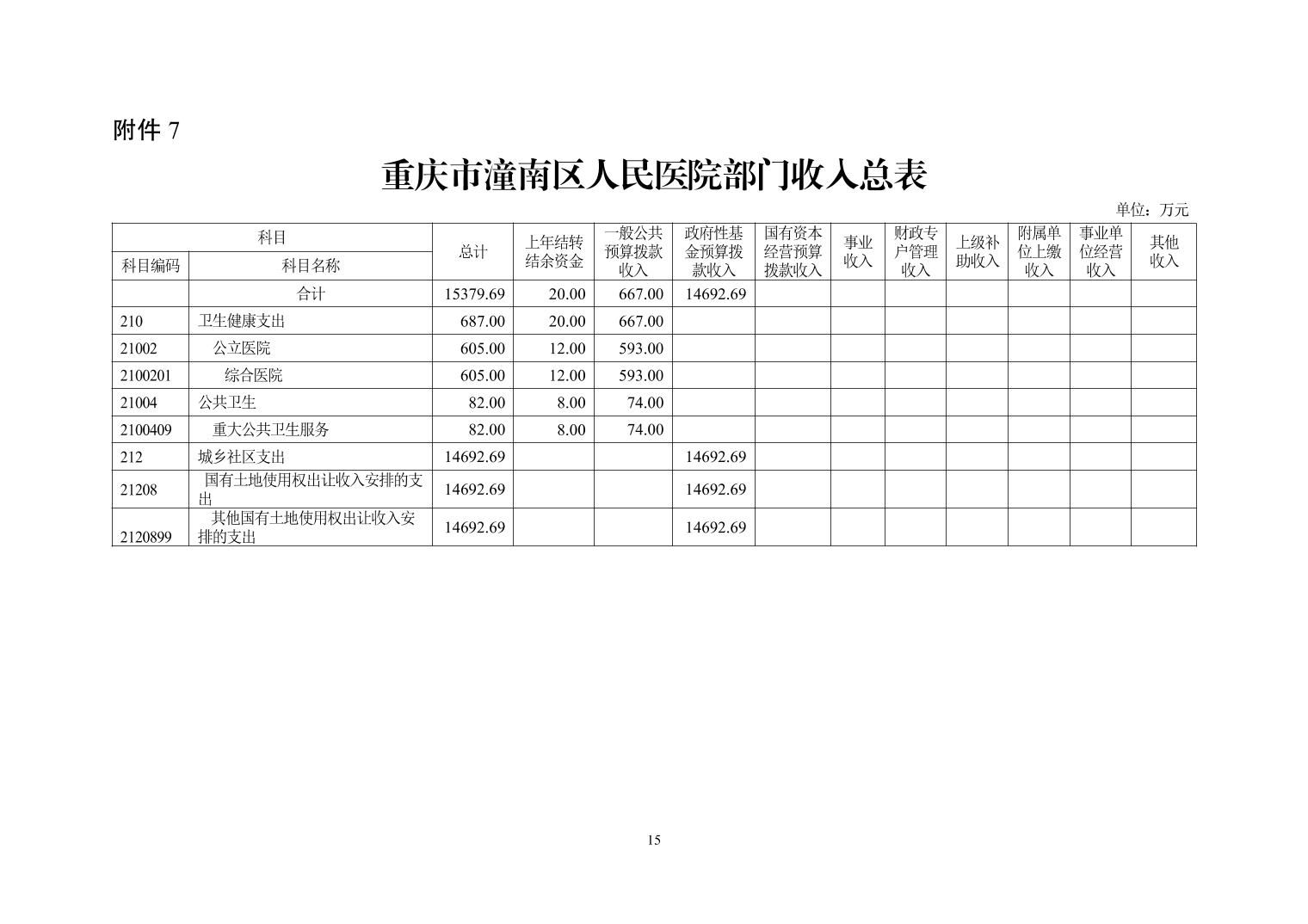 附件 7

重庆市潼南区人民医院部门收入总表

单位：万元

| 科目编码 | 科目名称 | 总计 | 上年结转结余资金 | 一般公共预算拨款收入 | 政府性基金预算拨款收入 | 国有资本经营预算拨款收入 | 事业收入 | 财政专户管理收入 | 上级补助收入 | 附属单位上缴收入 | 事业单位经营收入 | 其他收入 |
|---|---|---|---|---|---|---|---|---|---|---|---|---|
| | 合计 | 15379.69 | 20.00 | 667.00 | 14692.69 | | | | | | | |
| 210 | 卫生健康支出 | 687.00 | 20.00 | 667.00 | | | | | | | | |
| 21002 | 公立医院 | 605.00 | 12.00 | 593.00 | | | | | | | | |
| 2100201 | 综合医院 | 605.00 | 12.00 | 593.00 | | | | | | | | |
| 21004 | 公共卫生 | 82.00 | 8.00 | 74.00 | | | | | | | | |
| 2100409 | 重大公共卫生服务 | 82.00 | 8.00 | 74.00 | | | | | | | | |
| 212 | 城乡社区支出 | 14692.69 | | | 14692.69 | | | | | | | |
| 21208 | 国有土地使用权出让收入安排的支出 | 14692.69 | | | 14692.69 | | | | | | | |
| 2120899 | 其他国有土地使用权出让收入安排的支出 | 14692.69 | | | 14692.69 | | | | | | | |

15